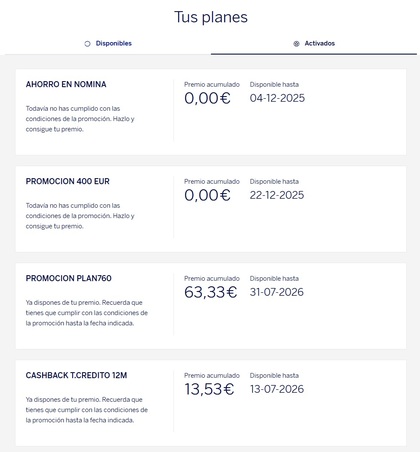 Tus planes

Disponibles

Activados

AHORRO EN NOMINA

Todavía no has cumplido con las condiciones de la promoción. Hazlo y consigue tu premio.

Premio acumulado
0,00€

Disponible hasta
04-12-2025

PROMOCION 400 EUR

Todavía no has cumplido con las condiciones de la promoción. Hazlo y consigue tu premio.

Premio acumulado
0,00€

Disponible hasta
22-12-2025

PROMOCION PLAN760

Ya dispones de tu premio. Recuerda que tienes que cumplir con las condiciones de la promoción hasta la fecha indicada.

Premio acumulado
63,33€

Disponible hasta
31-07-2026

CASHBACK T.CREDITO 12M

Ya dispones de tu premio. Recuerda que tienes que cumplir con las condiciones de la promoción hasta la fecha indicada.

Premio acumulado
13,53€

Disponible hasta
13-07-2026